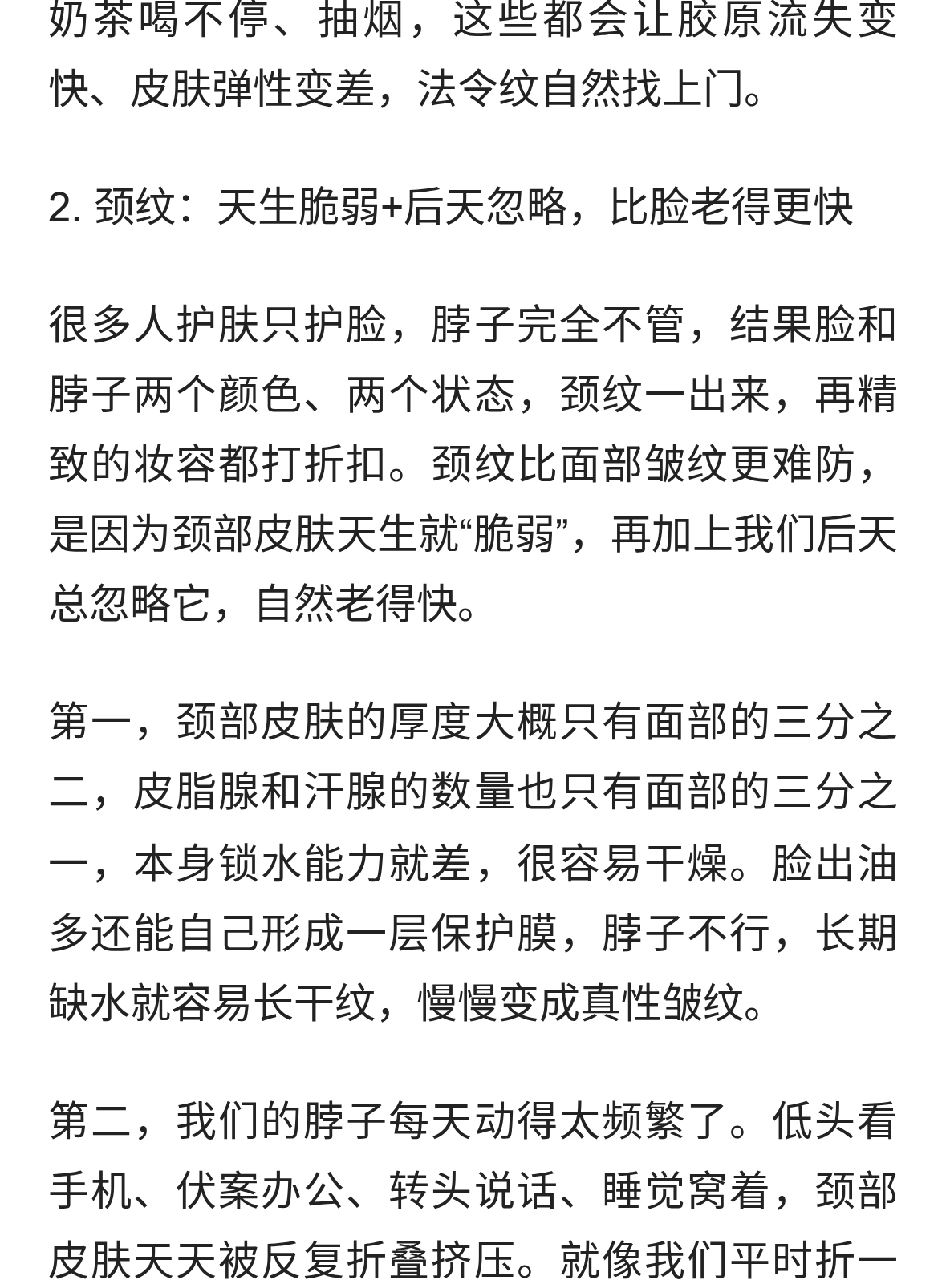 奶茶喝不停、抽烟，这些都会让胶原流失变快、皮肤弹性变差，法令纹自然找上门。

2. 颈纹：天生脆弱+后天忽略，比脸老得更快

很多人护肤只护脸，脖子完全不管，结果脸和脖子两个颜色、两个状态，颈纹一出来，再精致的妆容都打折扣。颈纹比面部皱纹更难防，是因为颈部皮肤天生就“脆弱”，再加上我们后天总忽略它，自然老得快。

第一，颈部皮肤的厚度大概只有面部的三分之二，皮脂腺和汗腺的数量也只有面部的三分之一，本身锁水能力就差，很容易干燥。脸出油多还能自己形成一层保护膜，脖子不行，长期缺水就容易长干纹，慢慢变成真性皱纹。

第二，我们的脖子每天动得太频繁了。低头看手机、伏案办公、转头说话、睡觉窝着，颈部皮肤天天被反复折叠挤压。就像我们平时折一